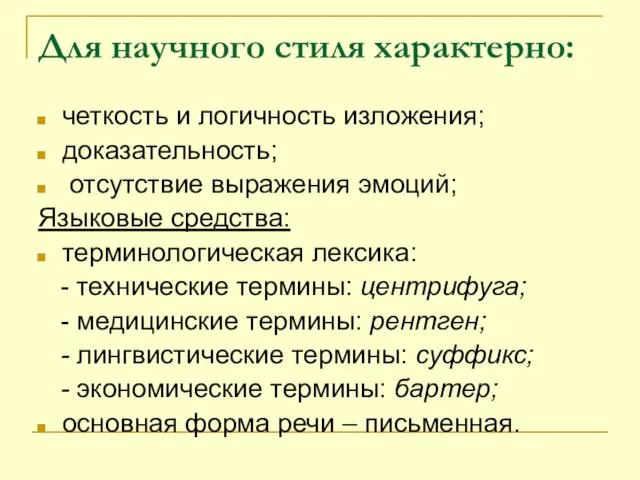 Для научного стиля характерно:

четкость и логичность изложения;
доказательность;
отсутствие выражения эмоций;
Языковые средства:
терминологическая лексика:
- технические термины: центрифуга;
- медицинские термины: рентген;
- лингвистические термины: суффикс;
- экономические термины: бартер;
основная форма речи – письменная.